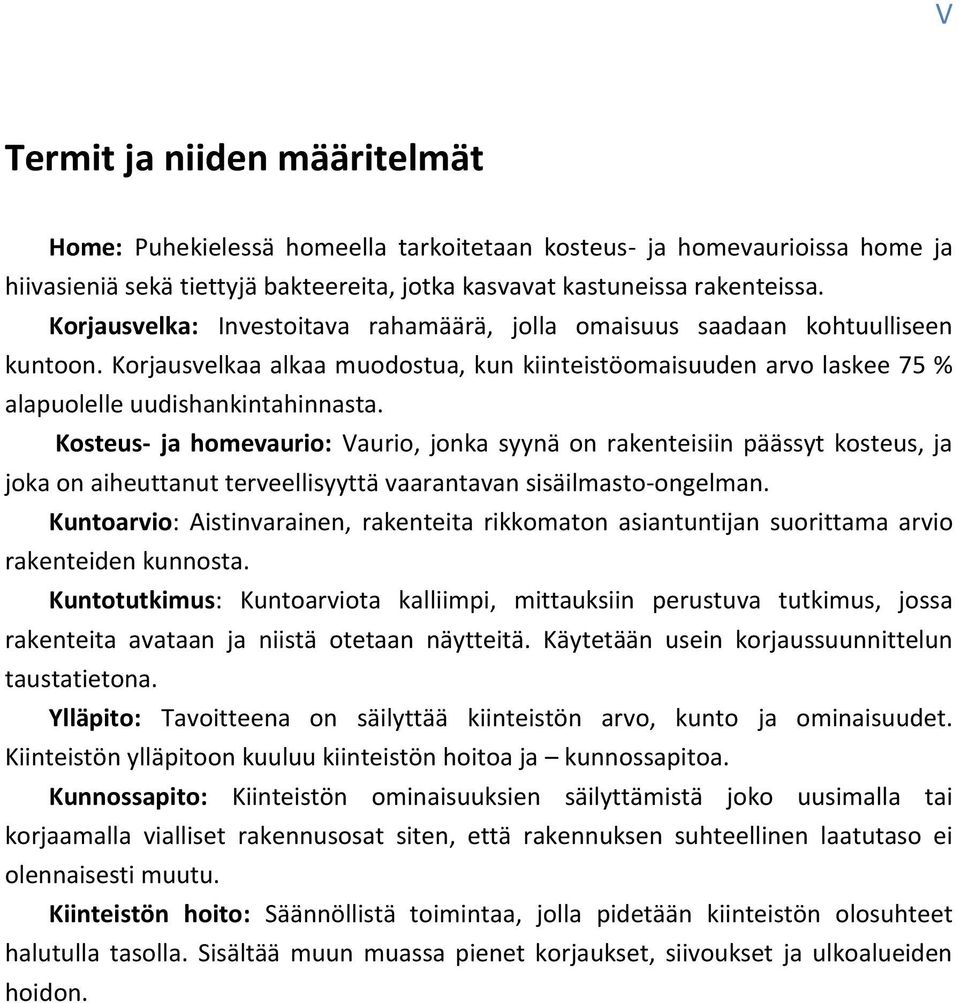 V

Termit ja niiden määritelmät

Home: Puhekielessä homeella tarkoitetaan kosteus- ja homevaurioissa home ja hiivasieniä sekä tiettyjä bakteereita, jotka kasvavat kastuneissa rakenteissa.

Korjausvelka: Investoitava rahamäärä, jolla omaisuus saadaan kohtuulliseen kuntoon. Korjausvelkaa alkaa muodostua, kun kiinteistöomaisuuden arvo laskee 75 % alapuolelle uudishankintahinnasta.

Kosteus- ja homevaurio: Vaurio, jonka syynä on rakenteisiin päässyt kosteus, ja joka on aiheuttanut terveellisyyttä vaarantavan sisäilmasto-ongelman.

Kuntoarvio: Aistinvarainen, rakenteita rikkomaton asiantuntijan suorittama arvio rakenteiden kunnosta.

Kuntotutkimus: Kuntoarviota kalliimpi, mittauksiin perustuva tutkimus, jossa rakenteita avataan ja niistä otetaan näytteitä. Käytetään usein korjaussuunnittelun taustatietona.

Ylläpito: Tavoitteena on säilyttää kiinteistön arvo, kunto ja ominaisuudet. Kiinteistön ylläpitoon kuuluu kiinteistön hoitoa ja – kunnossapitoa.

Kunnossapito: Kiinteistön ominaisuuksien säilyttämistä joko uusimalla tai korjaamalla vialliset rakennusosat siten, että rakennuksen suhteellinen laatutaso ei olennaisesti muutu.

Kiinteistön hoito: Säännöllistä toimintaa, jolla pidetään kiinteistön olosuhteet halutulla tasolla. Sisältää muun muassa pienet korjaukset, siivoukset ja ulkoalueiden hoidon.